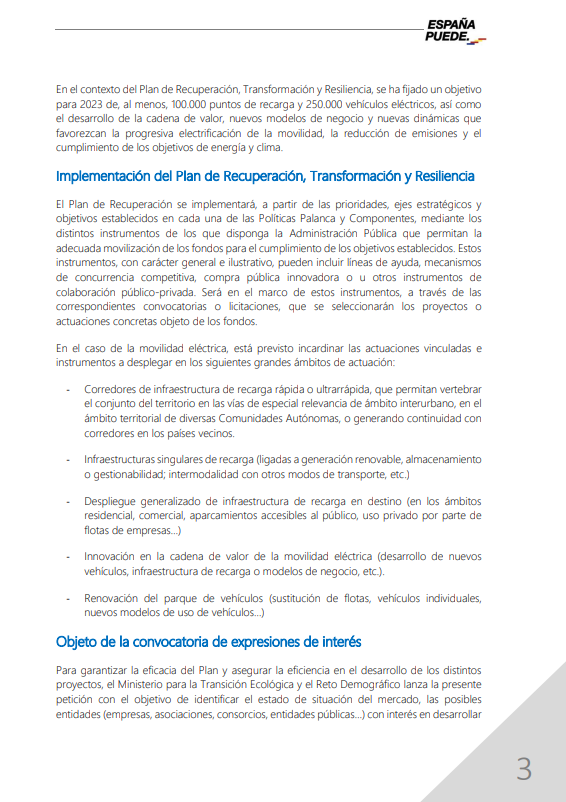 ESPAÑA
PUEDE.

En el contexto del Plan de Recuperación, Transformación y Resiliencia, se ha fijado un objetivo para 2023 de, al menos, 100.000 puntos de recarga y 250.000 vehículos eléctricos, así como el desarrollo de la cadena de valor, nuevos modelos de negocio y nuevas dinámicas que favorezcan la progresiva electrificación de la movilidad, la reducción de emisiones y el cumplimiento de los objetivos de energía y clima.

Implementación del Plan de Recuperación, Transformación y Resiliencia

El Plan de Recuperación se implementará, a partir de las prioridades, ejes estratégicos y objetivos establecidos en cada una de las Políticas Palanca y Componentes, mediante los distintos instrumentos de los que disponga la Administración Pública que permitan la adecuada movilización de los fondos para el cumplimiento de los objetivos establecidos. Estos instrumentos, con carácter general e ilustrativo, pueden incluir líneas de ayuda, mecanismos de concurrencia competitiva, compra pública innovadora o u otros instrumentos de colaboración público-privada. Será en el marco de estos instrumentos, a través de las correspondientes convocatorias o licitaciones, que se seleccionarán los proyectos o actuaciones concretas objeto de los fondos.

En el caso de la movilidad eléctrica, está previsto incardinar las actuaciones vinculadas e instrumentos a desplegar en los siguientes grandes ámbitos de actuación:

- Corredores de infraestructura de recarga rápida o ultrarrápida, que permitan vertebrar el conjunto del territorio en las vías de especial relevancia de ámbito interurbano, en el ámbito territorial de diversas Comunidades Autónomas, o generando continuidad con corredores en los países vecinos.

- Infraestructuras singulares de recarga (ligadas a generación renovable, almacenamiento o gestionabilidad; intermodalidad con otros modos de transporte, etc.)

- Despliegue generalizado de infraestructura de recarga en destino (en los ámbitos residencial, comercial, aparcamientos accesibles al público, uso privado por parte de flotas de empresas...)

- Innovación en la cadena de valor de la movilidad eléctrica (desarrollo de nuevos vehículos, infraestructura de recarga o modelos de negocio, etc.).

- Renovación del parque de vehículos (sustitución de flotas, vehículos individuales, nuevos modelos de uso de vehículos...)

Objeto de la convocatoria de expresiones de interés

Para garantizar la eficacia del Plan y asegurar la eficiencia en el desarrollo de los distintos proyectos, el Ministerio para la Transición Ecológica y el Reto Demográfico lanza la presente petición con el objetivo de identificar el estado de situación del mercado, las posibles entidades (empresas, asociaciones, consorcios, entidades públicas...) con interés en desarrollar

3